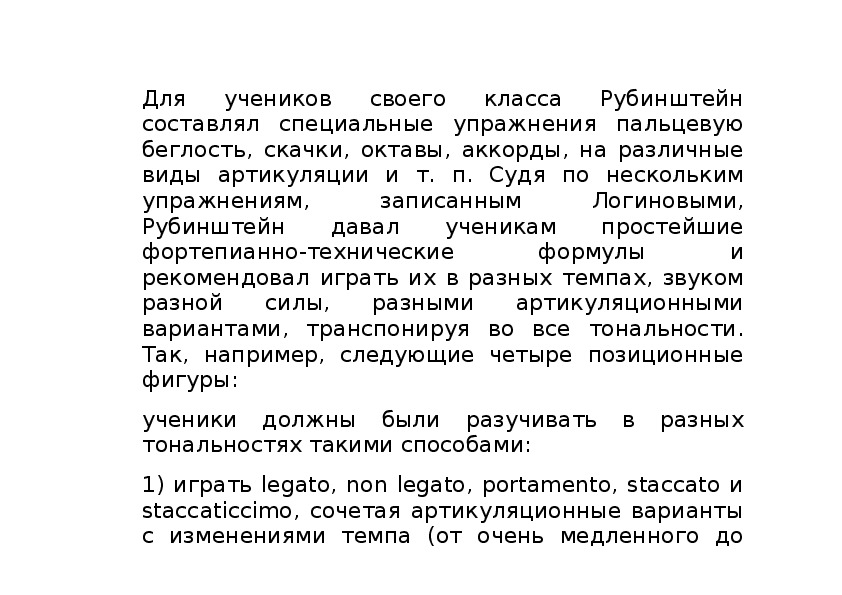 Для учеников своего класса Рубинштейн составлял специальные упражнения пальцевую беглость, скачки, октавы, аккорды, на различные виды артикуляции и т. п. Судя по нескольким упражнениям, записанным Логиновыми, Рубинштейн давал ученикам простейшие фортепианно-технические формулы и рекомендовал играть их в разных темпах, звуком разной силы, разными артикуляционными вариантами, транспонируя во все тональности. Так, например, следующие четыре позиционные фигуры:

ученики должны были разучивать в разных тональностях такими способами:

1) играть legato, non legato, portamento, staccato и staccaticcimo, сочетая артикуляционные варианты с изменениями темпа (от очень медленного до